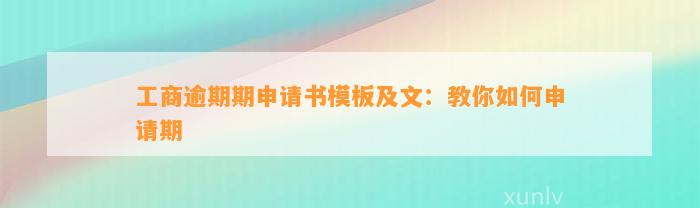 工商逾期期申请书模板及文：教你如何申请期

xunlv